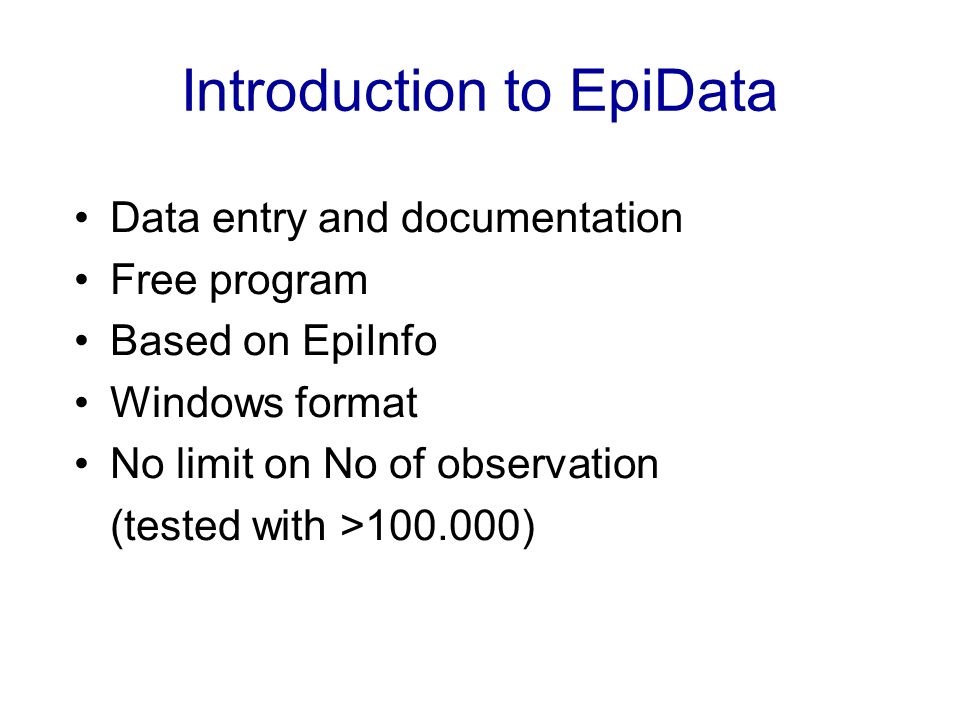 Introduction to EpiData

• Data entry and documentation
• Free program
• Based on EpiInfo
• Windows format
• No limit on No of observation (tested with >100.000)